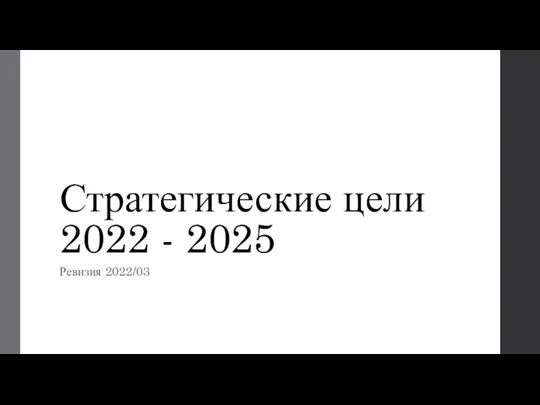 Стратегические цели 2022 - 2025

Ревизия 2022/03